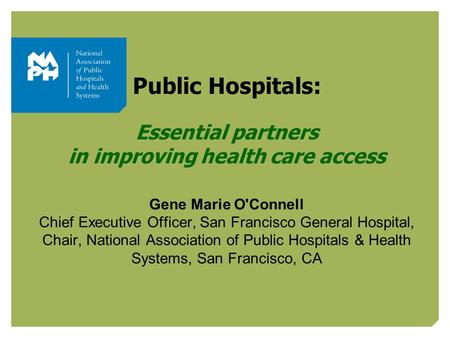 NAPH

National Association of Public Hospitals and Health Systems

Public Hospitals:

Essential partners in improving health care access

Gene Marie O'Connell
Chief Executive Officer, San Francisco General Hospital, Chair, National Association of Public Hospitals & Health Systems, San Francisco, CA